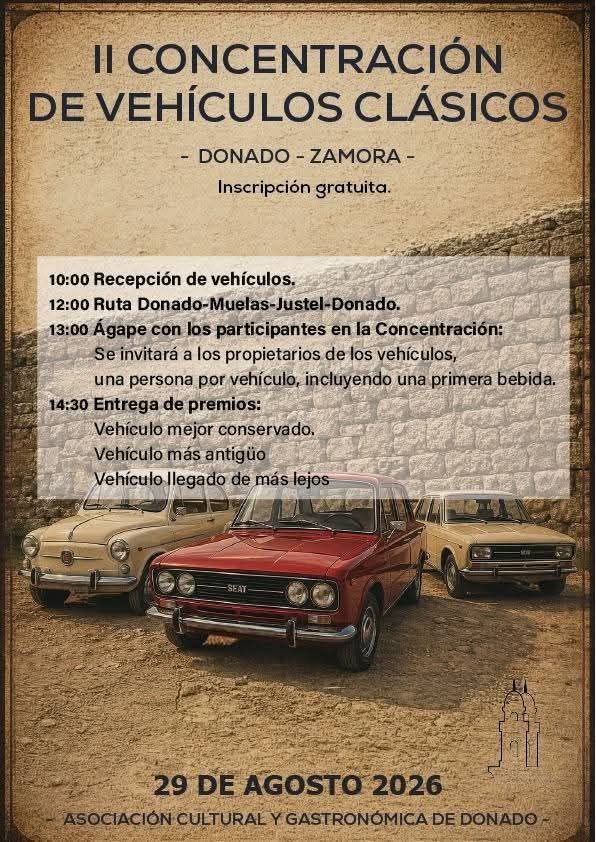 II CONCENTRACIÓN
DE VEHÍCULOS CLÁSICOS

- DONADO - ZAMORA -

Inscripción gratuita.

10:00 Recepción de vehículos.

12:00 Ruta Donado-Muelas-Justel-Donado.

13:00 Ágape con los participantes en la Concentración:
Se invitará a los propietarios de los vehículos,
una persona por vehículo, incluyendo una primera bebida.

14:30 Entrega de premios:
Vehículo mejor conservado.
Vehículo más antigüo
Vehículo llegado de más lejos

SEAT

29 DE AGOSTO 2026

- ASOCIACIÓN CULTURAL Y GASTRONÓMICA DE DONADO -